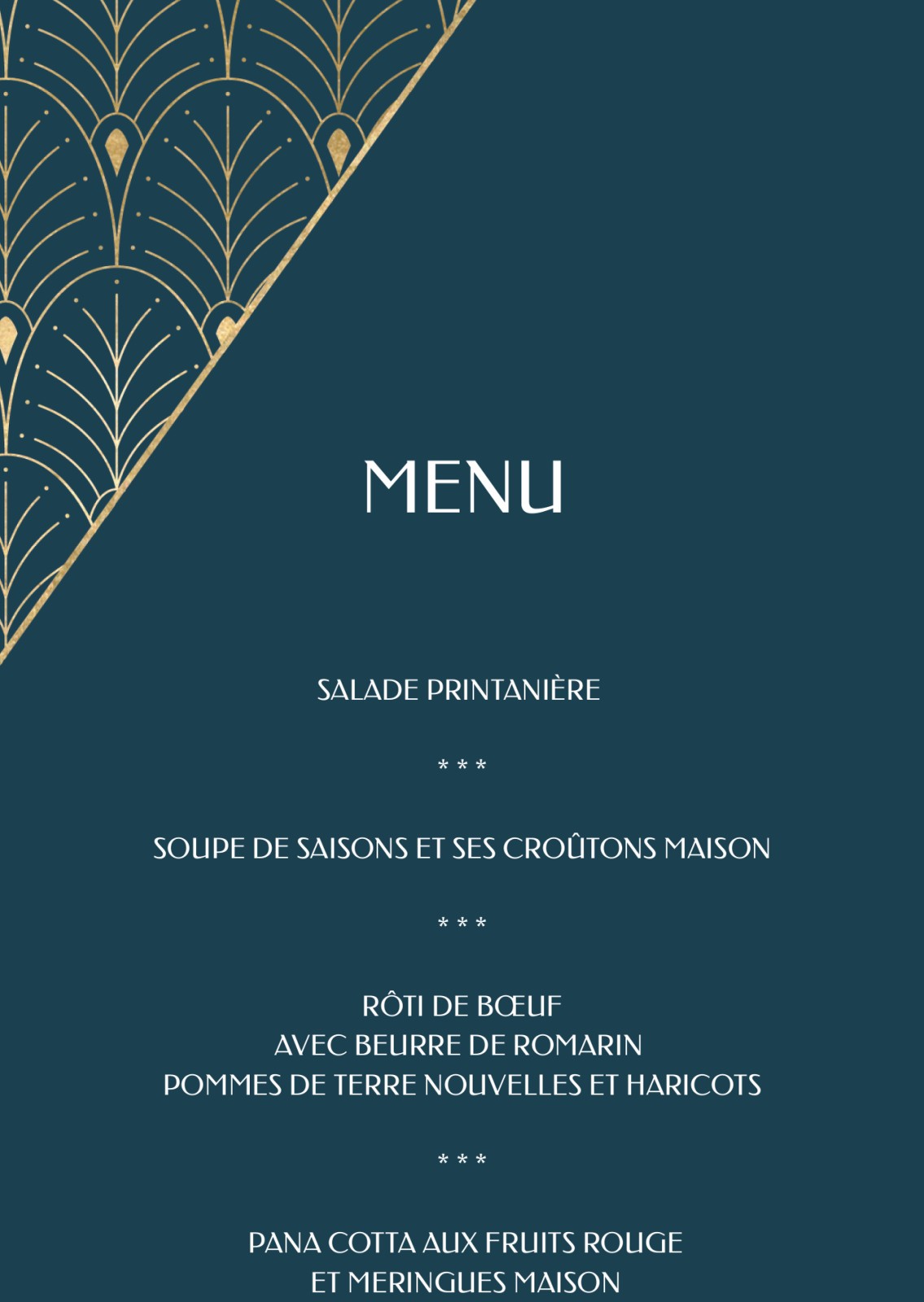 MENU

SALADE PRINTANIÈRE

* * *

SOUPE DE SAISONS ET SES CROÛTONS MAISON

* * *

RÔTI DE BŒUF
AVEC BEURRE DE ROMARIN
POMMES DE TERRE NOUVELLES ET HARICOTS

* * *

PANA COTTA AUX FRUITS ROUGE
ET MERINGUES MAISON